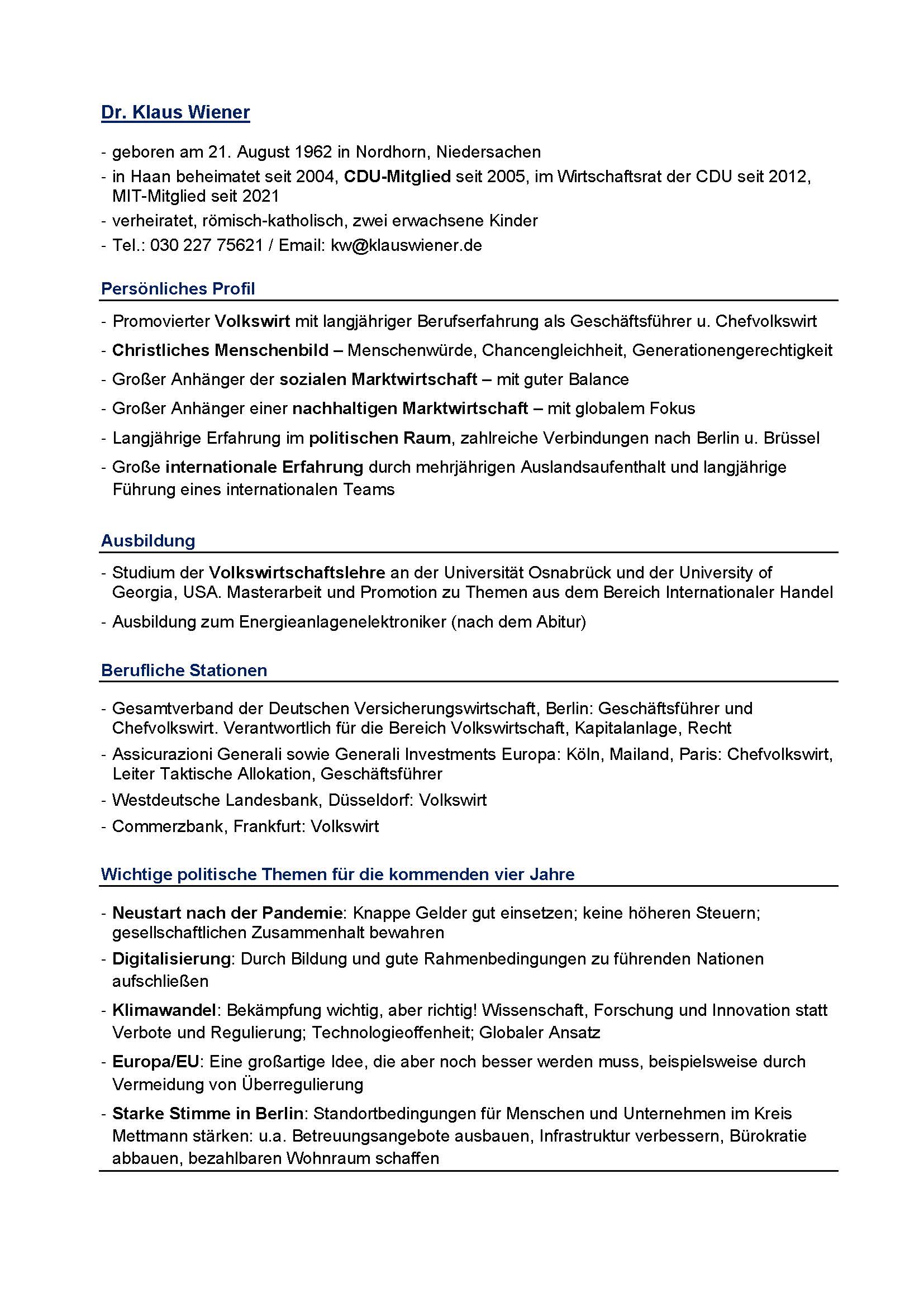 Dr. Klaus Wiener

- geboren am 21. August 1962 in Nordhorn, Niedersachen
- in Haan beheimatet seit 2004, CDU-Mitglied seit 2005, im Wirtschaftsrat der CDU seit 2012, MIT-Mitglied seit 2021
- verheiratet, römisch-katholisch, zwei erwachsene Kinder
- Tel.: 030 227 75621 / Email: kw@klauswiener.de

Persönliches Profil

- Promovierter Volkswirt mit langjähriger Berufserfahrung als Geschäftsführer u. Chefvolkswirt
- Christliches Menschenbild – Menschenwürde, Chancengleichheit, Generationengerechtigkeit
- Großer Anhänger der sozialen Marktwirtschaft – mit guter Balance
- Großer Anhänger einer nachhaltigen Marktwirtschaft – mit globalem Fokus
- Langjährige Erfahrung im politischen Raum, zahlreiche Verbindungen nach Berlin u. Brüssel
- Große internationale Erfahrung durch mehrjährigen Auslandsaufenthalt und langjährige Führung eines internationalen Teams

Ausbildung

- Studium der Volkswirtschaftslehre an der Universität Osnabrück und der University of Georgia, USA. Masterarbeit und Promotion zu Themen aus dem Bereich Internationaler Handel
- Ausbildung zum Energieanlagenelektroniker (nach dem Abitur)

Berufliche Stationen

- Gesamtverband der Deutschen Versicherungswirtschaft, Berlin: Geschäftsführer und Chefvolkswirt. Verantwortlich für die Bereich Volkswirtschaft, Kapitalanlage, Recht
- Assicurazioni Generali sowie Generali Investments Europa: Köln, Mailand, Paris: Chefvolkswirt, Leiter Taktische Allokation, Geschäftsführer
- Westdeutsche Landesbank, Düsseldorf: Volkswirt
- Commerzbank, Frankfurt: Volkswirt

Wichtige politische Themen für die kommenden vier Jahre

- Neustart nach der Pandemie: Knappe Gelder gut einsetzen; keine höheren Steuern; gesellschaftlichen Zusammenhalt bewahren
- Digitalisierung: Durch Bildung und gute Rahmenbedingungen zu führenden Nationen aufschließen
- Klimawandel: Bekämpfung wichtig, aber richtig! Wissenschaft, Forschung und Innovation statt Verbote und Regulierung; Technologieoffenheit; Globaler Ansatz
- Europa/EU: Eine großartige Idee, die aber noch besser werden muss, beispielsweise durch Vermeidung von Überregulierung
- Starke Stimme in Berlin: Standortbedingungen für Menschen und Unternehmen im Kreis Mettmann stärken: u.a. Betreuungsangebote ausbauen, Infrastruktur verbessern, Bürokratie abbauen, bezahlbaren Wohnraum schaffen